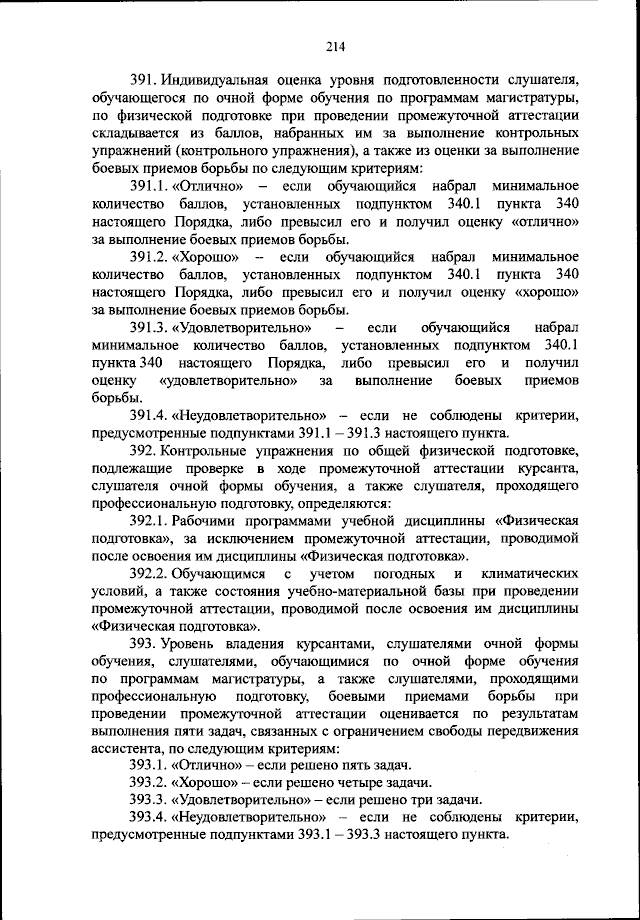 214

391. Индивидуальная оценка уровня подготовленности слушателя, обучающегося по очной форме обучения по программам магистратуры, по физической подготовке при проведении промежуточной аттестации складывается из баллов, набранных им за выполнение контрольных упражнений (контрольного упражнения), а также из оценки за выполнение боевых приемов борьбы по следующим критериям:

391.1. «Отлично» – если обучающийся набрал минимальное количество баллов, установленных подпунктом 340.1 пункта 340 настоящего Порядка, либо превысил его и получил оценку «отлично» за выполнение боевых приемов борьбы.

391.2. «Хорошо» – если обучающийся набрал минимальное количество баллов, установленных подпунктом 340.1 пункта 340 настоящего Порядка, либо превысил его и получил оценку «хорошо» за выполнение боевых приемов борьбы.

391.3. «Удовлетворительно» – если обучающийся набрал минимальное количество баллов, установленных подпунктом 340.1 пункта 340 настоящего Порядка, либо превысил его и получил оценку «удовлетворительно» за выполнение боевых приемов борьбы.

391.4. «Неудовлетворительно» – если не соблюдены критерии, предусмотренные подпунктами 391.1 – 391.3 настоящего пункта.

392. Контрольные упражнения по общей физической подготовке, подлежащие проверке в ходе промежуточной аттестации курсанта, слушателя очной формы обучения, а также слушателя, проходящего профессиональную подготовку, определяются:

392.1. Рабочими программами учебной дисциплины «Физическая подготовка», за исключением промежуточной аттестации, проводимой после освоения им дисциплины «Физическая подготовка».

392.2. Обучающимся с учетом погодных и климатических условий, а также состояния учебно-материальной базы при проведении промежуточной аттестации, проводимой после освоения им дисциплины «Физическая подготовка».

393. Уровень владения курсантами, слушателями очной формы обучения, слушателями, обучающимися по очной форме обучения по программам магистратуры, а также слушателями, проходящими профессиональную подготовку, боевыми приемами борьбы при проведении промежуточной аттестации оценивается по результатам выполнения пяти задач, связанных с ограничением свободы передвижения ассистента, по следующим критериям:

393.1. «Отлично» – если решено пять задач.

393.2. «Хорошо» – если решено четыре задачи.

393.3. «Удовлетворительно» – если решено три задачи.

393.4. «Неудовлетворительно» – если не соблюдены критерии, предусмотренные подпунктами 393.1 – 393.3 настоящего пункта.